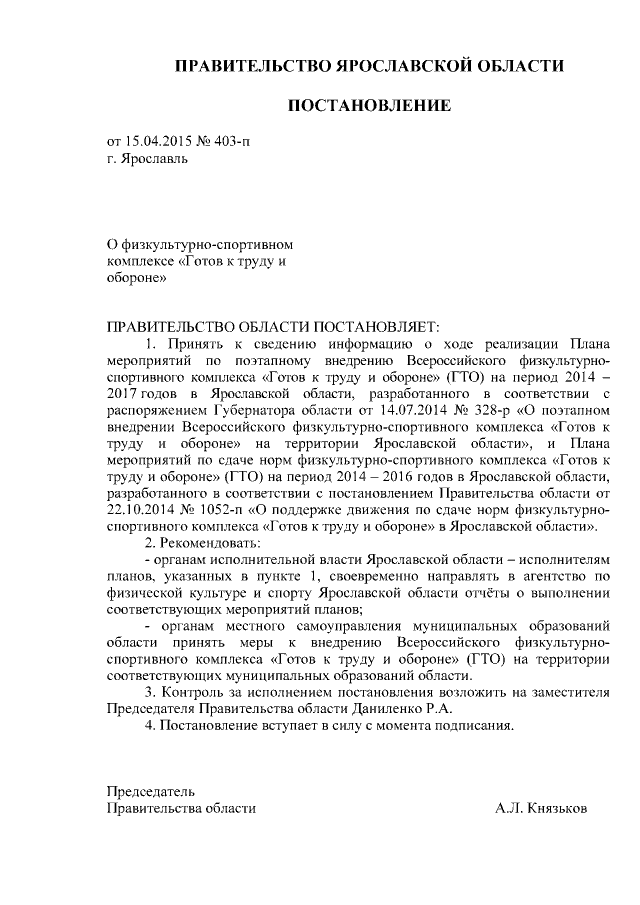 ПРАВИТЕЛЬСТВО ЯРОСЛАВСКОЙ ОБЛАСТИ

ПОСТАНОВЛЕНИЕ

от 15.04.2015 № 403-п
г. Ярославль

О физкультурно-спортивном комплексе «Готов к труду и обороне»

ПРАВИТЕЛЬСТВО ОБЛАСТИ ПОСТАНОВЛЯЕТ:

1. Принять к сведению информацию о ходе реализации Плана мероприятий по поэтапному внедрению Всероссийского физкультурно-спортивного комплекса «Готов к труду и обороне» (ГТО) на период 2014 – 2017 годов в Ярославской области, разработанного в соответствии с распоряжением Губернатора области от 14.07.2014 № 328-р «О поэтапном внедрении Всероссийского физкультурно-спортивного комплекса «Готов к труду и обороне» на территории Ярославской области», и Плана мероприятий по сдаче норм физкультурно-спортивного комплекса «Готов к труду и обороне» (ГТО) на период 2014 – 2016 годов в Ярославской области, разработанного в соответствии с постановлением Правительства области от 22.10.2014 № 1052-п «О поддержке движения по сдаче норм физкультурно-спортивного комплекса «Готов к труду и обороне» в Ярославской области».

2. Рекомендовать:

- органам исполнительной власти Ярославской области – исполнителям планов, указанных в пункте 1, своевременно направлять в агентство по физической культуре и спорту Ярославской области отчёты о выполнении соответствующих мероприятий планов;

- органам местного самоуправления муниципальных образований области принять меры к внедрению Всероссийского физкультурно-спортивного комплекса «Готов к труду и обороне» (ГТО) на территории соответствующих муниципальных образований области.

3. Контроль за исполнением постановления возложить на заместителя Председателя Правительства области Даниленко Р.А.

4. Постановление вступает в силу с момента подписания.

Председатель
Правительства области А.Л. Князьков